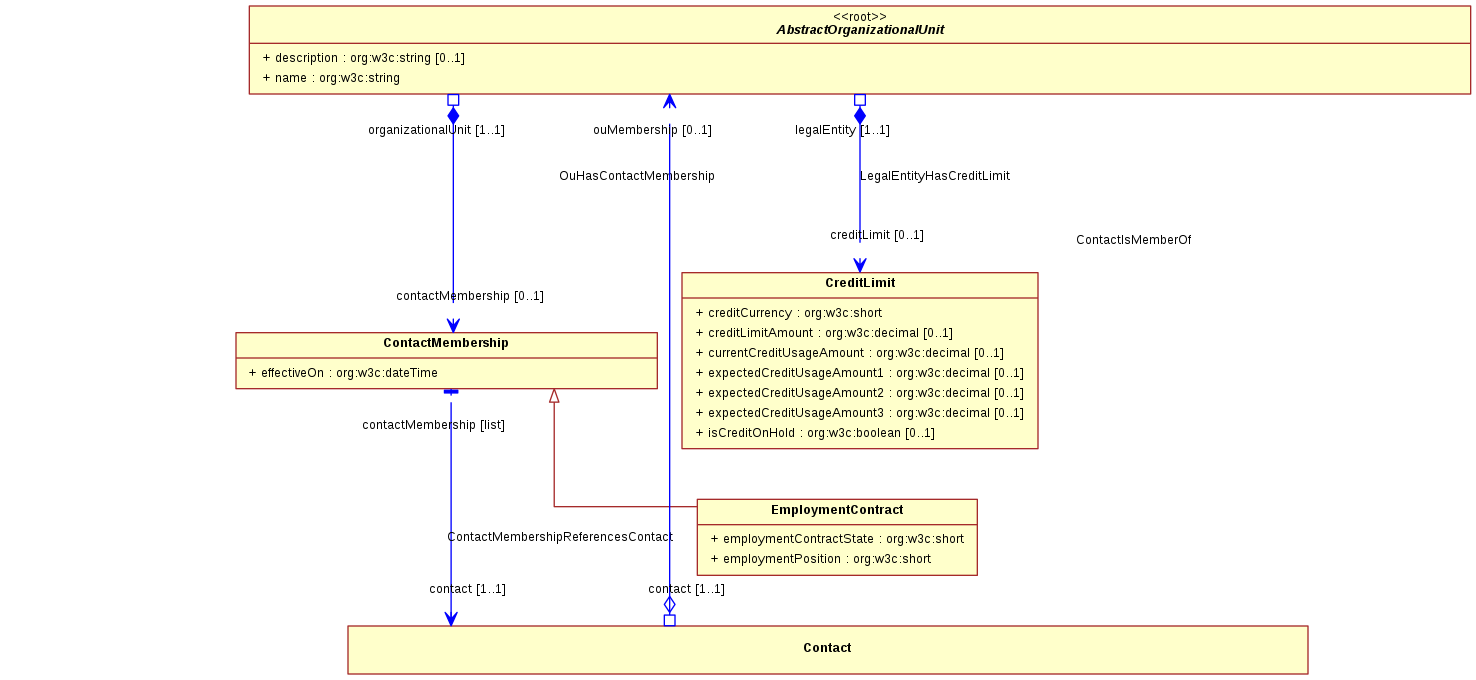 <<root>>
AbstractOrganizationalUnit

+ description : org:w3c:string [0..1]
+ name : org:w3c:string

organizationalUnit [1..1]

ouMembership [0..1]

legalEntity [1..1]

OuHasContactMembership

LegalEntityHasCreditLimit

creditLimit [0..1]

ContactIsMemberOf

contactMembership [0..1]

CreditLimit

+ creditCurrency : org:w3c:short
+ creditLimitAmount : org:w3c:decimal [0..1]
+ currentCreditUsageAmount : org:w3c:decimal [0..1]
+ expectedCreditUsageAmount1 : org:w3c:decimal [0..1]
+ expectedCreditUsageAmount2 : org:w3c:decimal [0..1]
+ expectedCreditUsageAmount3 : org:w3c:decimal [0..1]
+ isCreditOnHold : org:w3c:boolean [0..1]

ContactMembership

+ effectiveOn : org:w3c:dateTime

contactMembership [list]

EmploymentContract

+ employmentContractState : org:w3c:short
+ employmentPosition : org:w3c:short

ContactMembershipReferencesContact

contact [1..1]

contact [1..1]

Contact